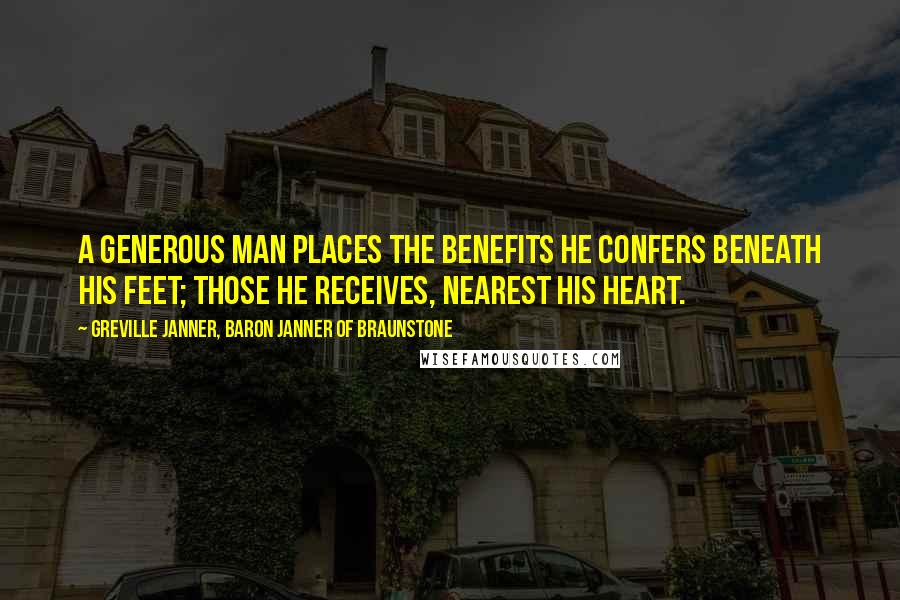 A GENEROUS MAN PLACES THE BENEFITS HE CONFERS BENEATH HIS FEET; THOSE HE RECEIVES, NEAREST HIS HEART.

~ GREVILLE JANNER, BARON JANNER OF BRAUNSTONE

WISEFAMOUSQUOTES.COM